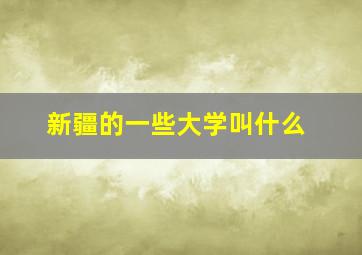 新疆的一些大学叫什么